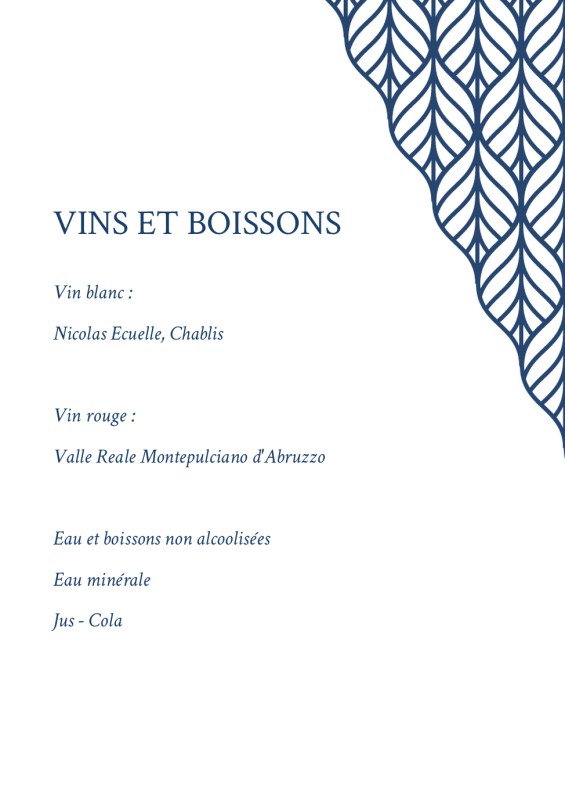 VINS ET BOISSONS

Vin blanc :

Nicolas Ecuelle, Chablis

Vin rouge :

Valle Reale Montepulciano d'Abruzzo

Eau et boissons non alcoolisées

Eau minérale

Jus - Cola